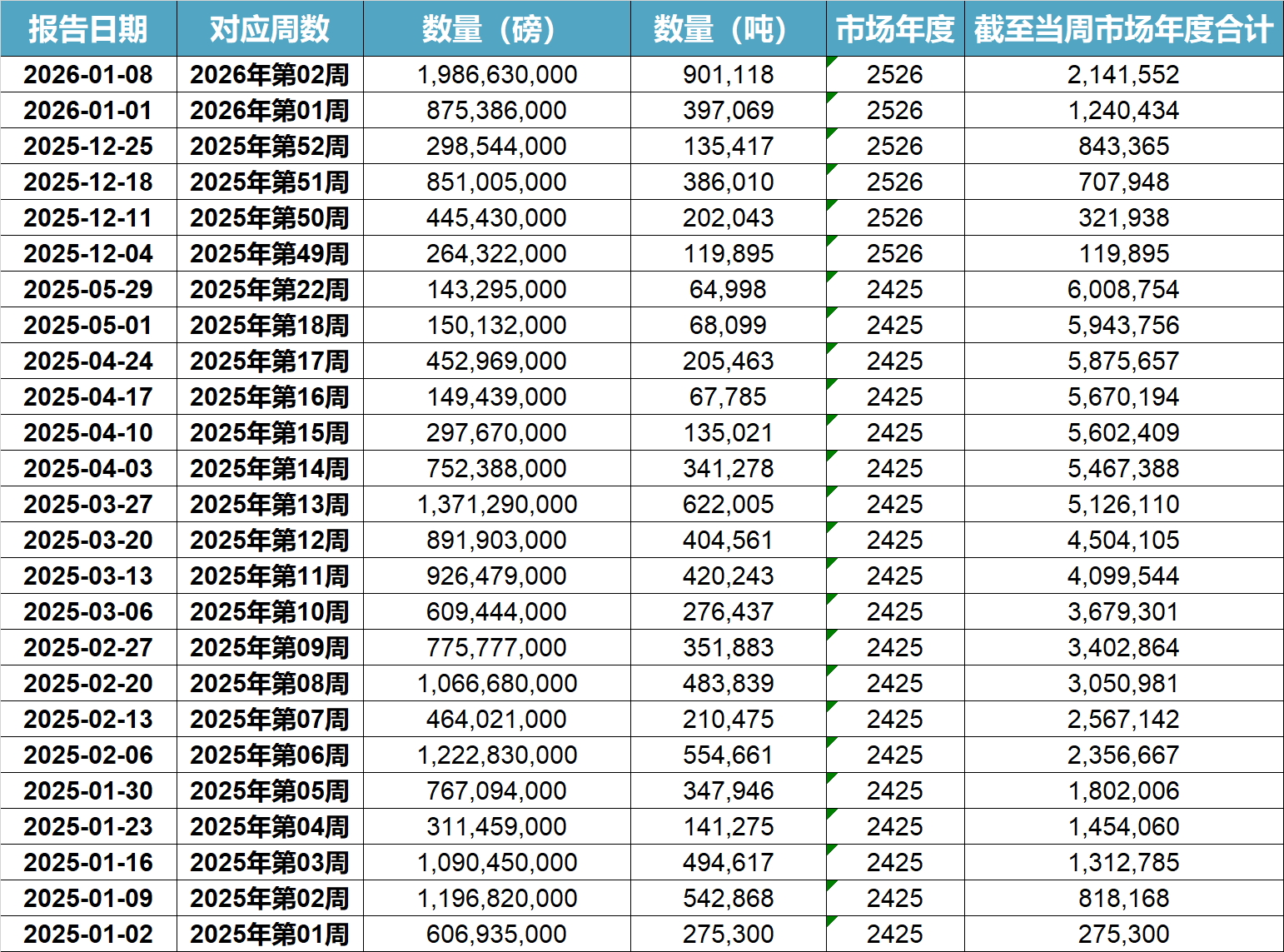 | 报告日期 | 对应周数 | 数量（磅） | 数量（吨） | 市场年度 | 截至当周市场年度合计 |
|---|---|---|---|---|---|
| 2026-01-08 | 2026年第02周 | 1,986,630,000 | 901,118 | 2526 | 2,141,552 |
| 2026-01-01 | 2026年第01周 | 875,386,000 | 397,069 | 2526 | 1,240,434 |
| 2025-12-25 | 2025年第52周 | 298,544,000 | 135,417 | 2526 | 843,365 |
| 2025-12-18 | 2025年第51周 | 851,005,000 | 386,010 | 2526 | 707,948 |
| 2025-12-11 | 2025年第50周 | 445,430,000 | 202,043 | 2526 | 321,938 |
| 2025-12-04 | 2025年第49周 | 264,322,000 | 119,895 | 2526 | 119,895 |
| 2025-05-29 | 2025年第22周 | 143,295,000 | 64,998 | 2425 | 6,008,754 |
| 2025-05-01 | 2025年第18周 | 150,132,000 | 68,099 | 2425 | 5,943,756 |
| 2025-04-24 | 2025年第17周 | 452,969,000 | 205,463 | 2425 | 5,875,657 |
| 2025-04-17 | 2025年第16周 | 149,439,000 | 67,785 | 2425 | 5,670,194 |
| 2025-04-10 | 2025年第15周 | 297,670,000 | 135,021 | 2425 | 5,602,409 |
| 2025-04-03 | 2025年第14周 | 752,388,000 | 341,278 | 2425 | 5,467,388 |
| 2025-03-27 | 2025年第13周 | 1,371,290,000 | 622,005 | 2425 | 5,126,110 |
| 2025-03-20 | 2025年第12周 | 891,903,000 | 404,561 | 2425 | 4,504,105 |
| 2025-03-13 | 2025年第11周 | 926,479,000 | 420,243 | 2425 | 4,099,544 |
| 2025-03-06 | 2025年第10周 | 609,444,000 | 276,437 | 2425 | 3,679,301 |
| 2025-02-27 | 2025年第09周 | 775,777,000 | 351,883 | 2425 | 3,402,864 |
| 2025-02-20 | 2025年第08周 | 1,066,680,000 | 483,839 | 2425 | 3,050,981 |
| 2025-02-13 | 2025年第07周 | 464,021,000 | 210,475 | 2425 | 2,567,142 |
| 2025-02-06 | 2025年第06周 | 1,222,830,000 | 554,661 | 2425 | 2,356,667 |
| 2025-01-30 | 2025年第05周 | 767,094,000 | 347,946 | 2425 | 1,802,006 |
| 2025-01-23 | 2025年第04周 | 311,459,000 | 141,275 | 2425 | 1,454,060 |
| 2025-01-16 | 2025年第03周 | 1,090,450,000 | 494,617 | 2425 | 1,312,785 |
| 2025-01-09 | 2025年第02周 | 1,196,820,000 | 542,868 | 2425 | 818,168 |
| 2025-01-02 | 2025年第01周 | 606,935,000 | 275,300 | 2425 | 275,300 |